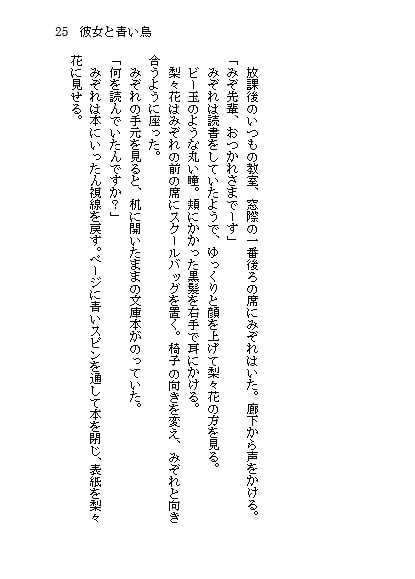 25　彼女と青い鳥

放課後のいつもの教室、窓際の一番後ろの席にみぞれはいた。廊下から声をかける。
「みぞ先輩、おつかれさまでーす」
みぞれは読書をしていたようで、ゆっくりと顔を上げて梨々花の方を見る。
ビー玉のような丸い瞳。頬にかかった黒髪を右手で耳にかける。
梨々花はみぞれの前の席にスクールバッグを置く。椅子の向きを変え、みぞれと向き合うように座った。
みぞれの手元を見ると、机に開いたままの文庫本がのっていた。
「何を読んでいたんですか？」
みぞれは本にいったん視線を戻す。ページに青いスピンを通して本を閉じ、表紙を梨々花に見せる。